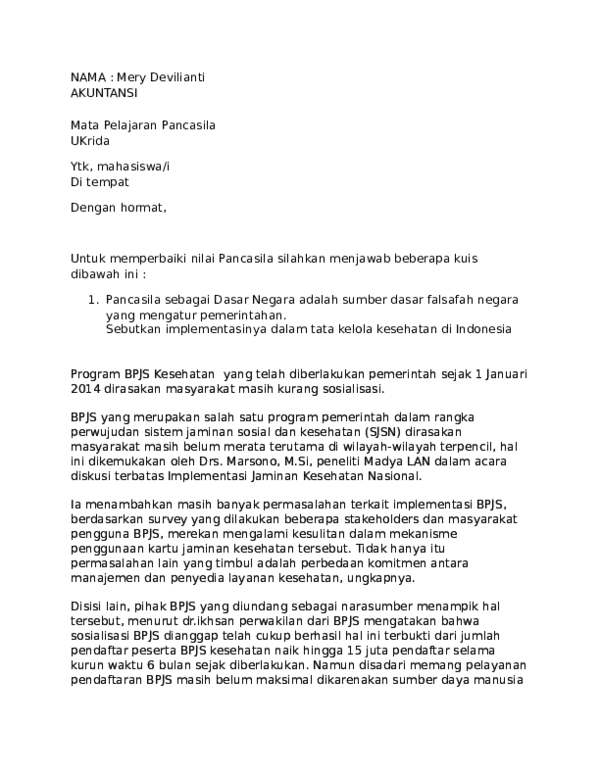 NAMA : Mery Devilianti
AKUNTANSI

Mata Pelajaran Pancasila
UKrida

Ytk, mahasiswa/i
Di tempat

Dengan hormat,

Untuk memperbaiki nilai Pancasila silahkan menjawab beberapa kuis dibawah ini :

1. Pancasila sebagai Dasar Negara adalah sumber dasar falsafah negara yang mengatur pemerintahan.
Sebutkan implementasinya dalam tata kelola kesehatan di Indonesia

Program BPJS Kesehatan yang telah diberlakukan pemerintah sejak 1 Januari 2014 dirasakan masyarakat masih kurang sosialisasi.

BPJS yang merupakan salah satu program pemerintah dalam rangka perwujudan sistem jaminan sosial dan kesehatan (SJSN) dirasakan masyarakat masih belum merata terutama di wilayah-wilayah terpencil, hal ini dikemukakan oleh Drs. Marsono, M.Si, peneliti Madya LAN dalam acara diskusi terbatas Implementasi Jaminan Kesehatan Nasional.

Ia menambahkan masih banyak permasalahan terkait implementasi BPJS, berdasarkan survey yang dilakukan beberapa stakeholders dan masyarakat pengguna BPJS, merekan mengalami kesulitan dalam mekanisme penggunaan kartu jaminan kesehatan tersebut. Tidak hanya itu permasalahan lain yang timbul adalah perbedaan komitmen antara manajemen dan penyedia layanan kesehatan, ungkapnya.

Disisi lain, pihak BPJS yang diundang sebagai narasumber menampik hal tersebut, menurut dr.ikhsan perwakilan dari BPJS mengatakan bahwa sosialisasi BPJS dianggap telah cukup berhasil hal ini terbukti dari jumlah pendaftar peserta BPJS kesehatan naik hingga 15 juta pendaftar selama kurun waktu 6 bulan sejak diberlakukan. Namun disadari memang pelayanan pendaftaran BPJS masih belum maksimal dikarenakan sumber daya manusia